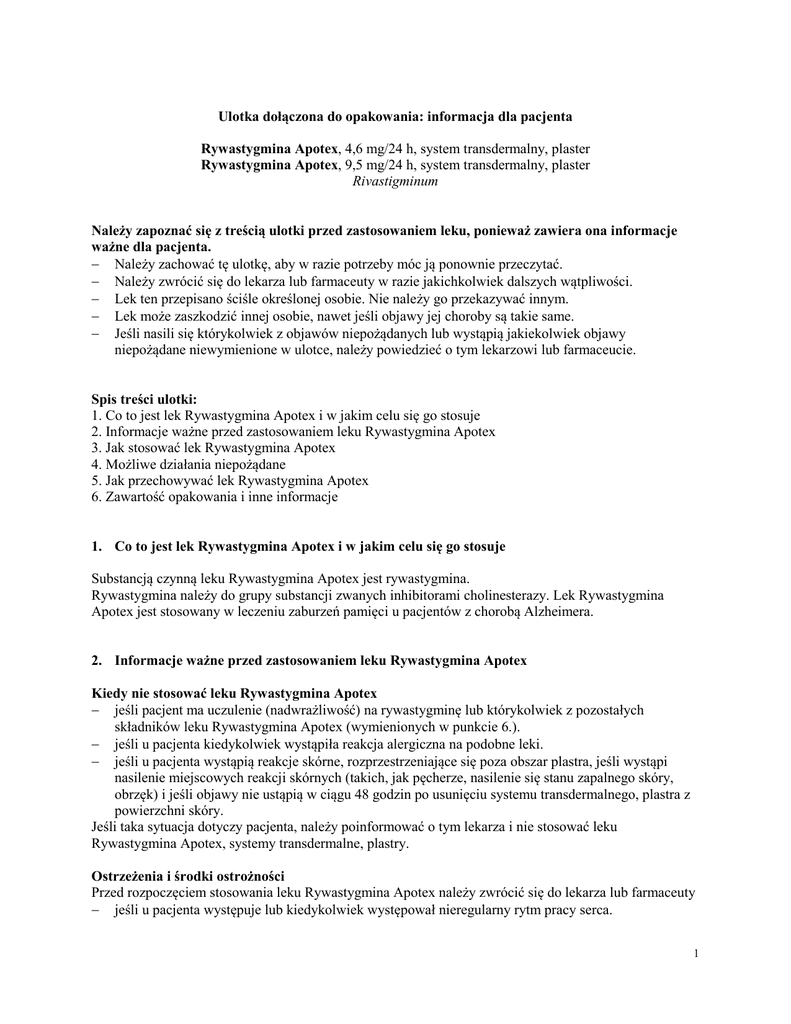 Ulotka dołączona do opakowania: informacja dla pacjenta

Rywastygmina Apotex, 4,6 mg/24 h, system transdermalny, plaster
Rywastygmina Apotex, 9,5 mg/24 h, system transdermalny, plaster
Rivastigminum

Należy zapoznać się z treścią ulotki przed zastosowaniem leku, ponieważ zawiera ona informacje ważne dla pacjenta.
– Należy zachować tę ulotkę, aby w razie potrzeby móc ją ponownie przeczytać.
– Należy zwrócić się do lekarza lub farmaceuty w razie jakichkolwiek dalszych wątpliwości.
– Lek ten przepisano ściśle określonej osobie. Nie należy go przekazywać innym.
– Lek może zaszkodzić innej osobie, nawet jeśli objawy jej choroby są takie same.
– Jeśli nasili się którykolwiek z objawów niepożądanych lub wystąpią jakiekolwiek objawy niepożądane niewymienione w ulotce, należy powiedzieć o tym lekarzowi lub farmaceucie.

Spis treści ulotki:
1. Co to jest lek Rywastygmina Apotex i w jakim celu się go stosuje
2. Informacje ważne przed zastosowaniem leku Rywastygmina Apotex
3. Jak stosować lek Rywastygmina Apotex
4. Możliwe działania niepożądane
5. Jak przechowywać lek Rywastygmina Apotex
6. Zawartość opakowania i inne informacje

1. Co to jest lek Rywastygmina Apotex i w jakim celu się go stosuje

Substancją czynną leku Rywastygmina Apotex jest rywastygmina.
Rywastygmina należy do grupy substancji zwanych inhibitorami cholinesterazy. Lek Rywastygmina Apotex jest stosowany w leczeniu zaburzeń pamięci u pacjentów z chorobą Alzheimera.

2. Informacje ważne przed zastosowaniem leku Rywastygmina Apotex

Kiedy nie stosować leku Rywastygmina Apotex
– jeśli pacjent ma uczulenie (nadwrażliwość) na rywastygminę lub którykolwiek z pozostałych składników leku Rywastygmina Apotex (wymienionych w punkcie 6.).
– jeśli u pacjenta kiedykolwiek wystąpiła reakcja alergiczna na podobne leki.
– jeśli u pacjenta wystąpią reakcje skórne, rozprzestrzeniające się poza obszar plastra, jeśli wystąpi nasilenie miejscowych reakcji skórnych (takich, jak pęcherze, nasilenie się stanu zapalnego skóry, obrzęk) i jeśli objawy nie ustąpią w ciągu 48 godzin po usunięciu systemu transdermalnego, plastra z powierzchni skóry.
Jeśli taka sytuacja dotyczy pacjenta, należy poinformować o tym lekarza i nie stosować leku Rywastygmina Apotex, systemy transdermalne, plastry.

Ostrzeżenia i środki ostrożności
Przed rozpoczęciem stosowania leku Rywastygmina Apotex należy zwrócić się do lekarza lub farmaceuty
– jeśli u pacjenta występuje lub kiedykolwiek występował nieregularny rytm pracy serca.

1